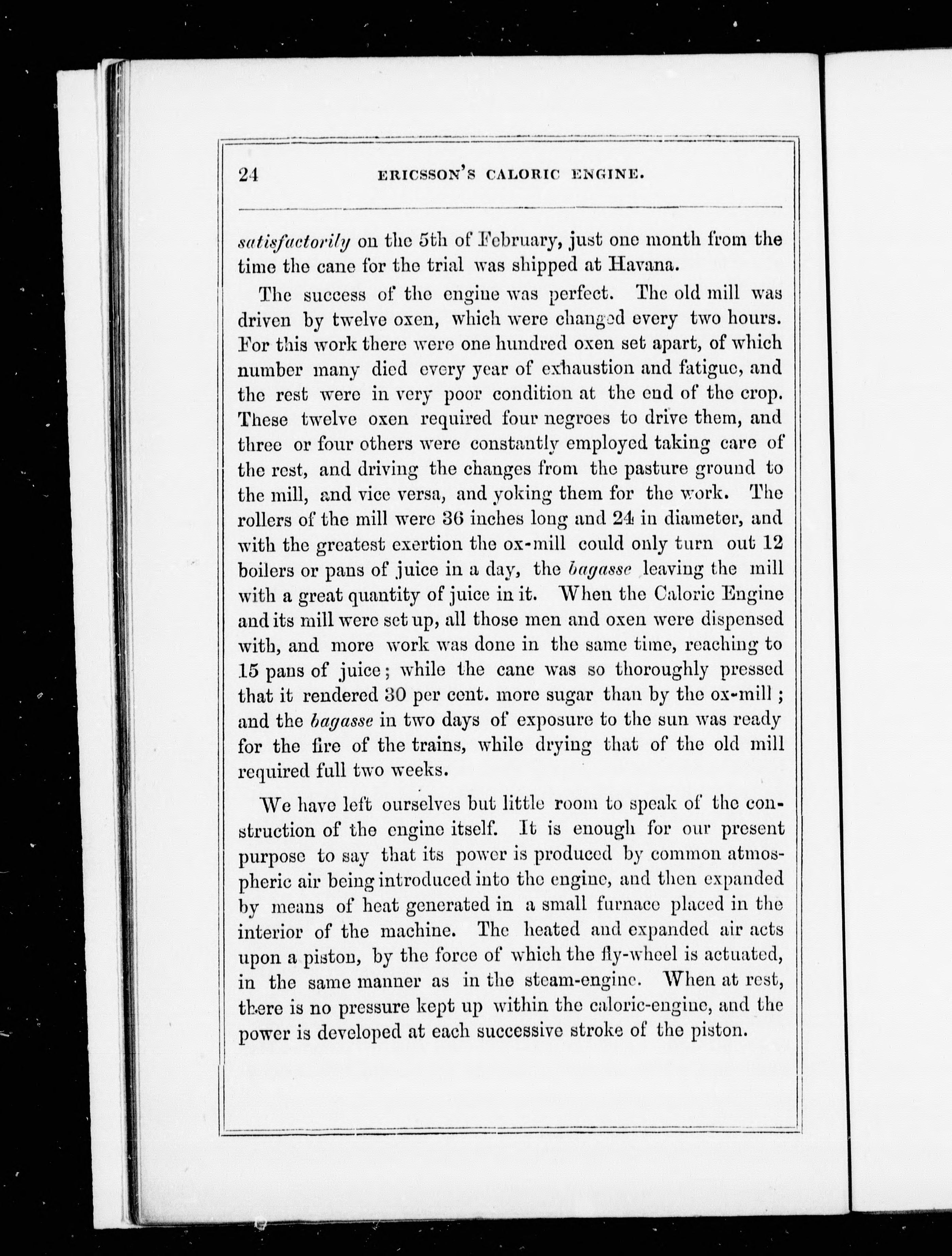 24 ERICSSON'S CALORIC ENGINE.

satisfactorily on the 5th of February, just one month from the time the cane for the trial was shipped at Havana.

The success of the engine was perfect. The old mill was driven by twelve oxen, which were changed every two hours. For this work there were one hundred oxen set apart, of which number many died every year of exhaustion and fatigue, and the rest were in very poor condition at the end of the crop. These twelve oxen required four negroes to drive them, and three or four others were constantly employed taking care of the rest, and driving the changes from the pasture ground to the mill, and vice versa, and yoking them for the work. The rollers of the mill were 36 inches long and 24 in diameter, and with the greatest exertion the ox-mill could only turn out 12 boilers or pans of juice in a day, the bagasse leaving the mill with a great quantity of juice in it. When the Caloric Engine and its mill were set up, all those men and oxen were dispensed with, and more work was done in the same time, reaching to 15 pans of juice; while the cane was so thoroughly pressed that it rendered 30 per cent. more sugar than by the ox-mill; and the bagasse in two days of exposure to the sun was ready for the fire of the trains, while drying that of the old mill required full two weeks.

We have left ourselves but little room to speak of the construction of the engine itself. It is enough for our present purpose to say that its power is produced by common atmospheric air being introduced into the engine, and then expanded by means of heat generated in a small furnace placed in the interior of the machine. The heated and expanded air acts upon a piston, by the force of which the fly-wheel is actuated, in the same manner as in the steam-engine. When at rest, there is no pressure kept up within the caloric-engine, and the power is developed at each successive stroke of the piston.